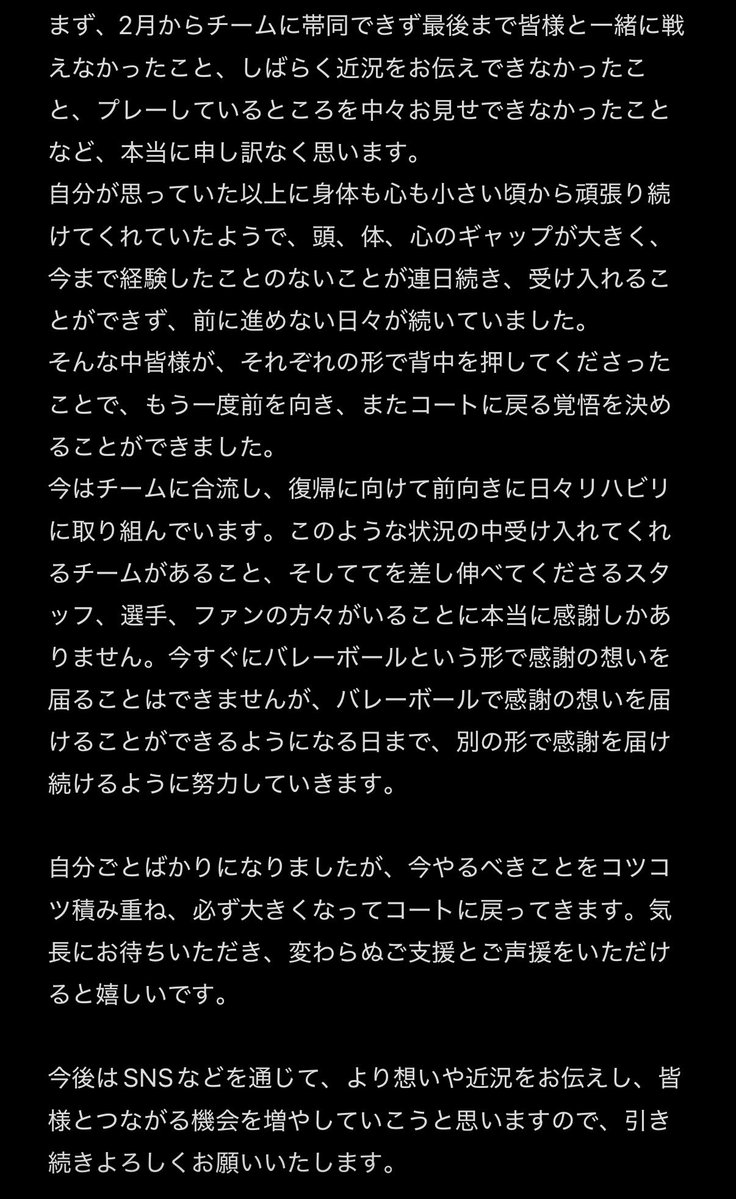 まず、2月からチームに帯同できず最後まで皆様と一緒に戦えなかったこと、しばらく近況をお伝えできなかったこと、プレーしているところを中々お見せできなかったことなど、本当に申し訳なく思います。
自分が思っていた以上に身体も心も小さい頃から頑張り続けてくれていたようで、頭、体、心のギャップが大きく、今まで経験したことのないことが連日続き、受け入れることができず、前に進めない日々が続いていました。
そんな中皆様が、それぞれの形で背中を押してくださったことで、もう一度前を向き、またコートに戻る覚悟を決めることができました。
今はチームに合流し、復帰に向けて前向きに日々リハビリに取り組んでいます。このような状況の中受け入れてくれるチームがあること、そしててを差し伸べてくださるスタッフ、選手、ファンの方々がいることに本当に感謝しかありません。今すぐにバレーボールという形で感謝の想いを届ることはできませんが、バレーボールで感謝の想いを届けることができるようになる日まで、別の形で感謝を届け続けるように努力していきます。

自分ごとばかりになりましたが、今やるべきことをコツコツ積み重ね、必ず大きくなってコートに戻ってきます。気長にお待ちいただき、変わらぬご支援とご声援をいただけると嬉しいです。

今後はSNSなどを通じて、より想いや近況をお伝えし、皆様とつながる機会を増やしていこうと思いますので、引き続きよろしくお願いいたします。